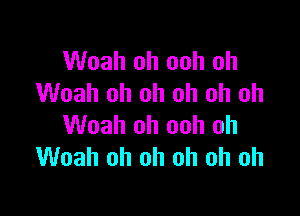 Woah oh ooh oh
Woah oh oh oh oh oh
Woah oh ooh oh
Woah oh oh oh oh oh